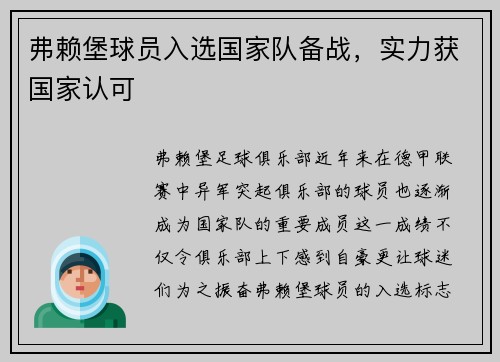 弗赖堡球员入选国家队备战，实力获国家认可

弗赖堡足球俱乐部近年来在德甲联赛中异军突起俱乐部的球员也逐渐成为国家队的重要成员这一成绩不仅令俱乐部上下感到自豪更让球迷们为之振奋弗赖堡球员的入选标志